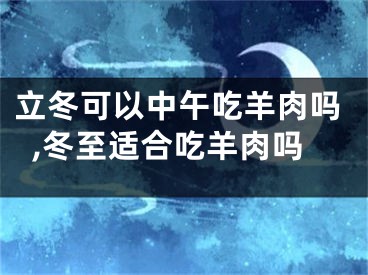 立冬可以中午吃羊肉吗,冬至适合吃羊肉吗